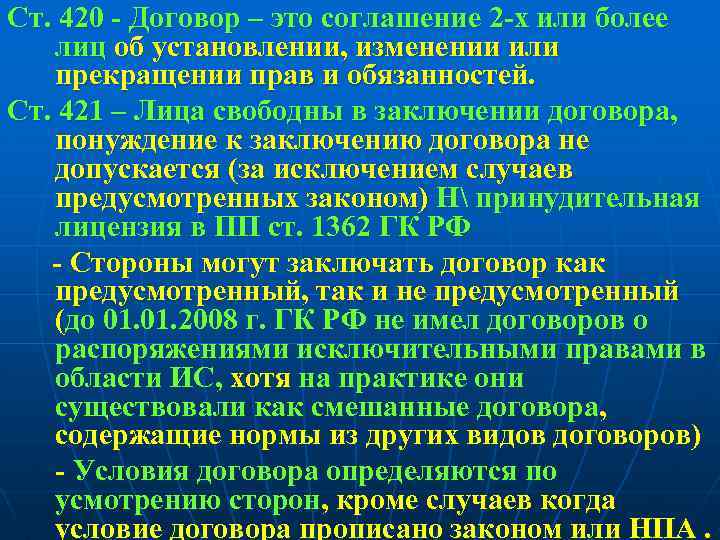 Ст. 420 - Договор – это соглашение 2-х или более лиц об установлении, изменении или прекращении прав и обязанностей.

Ст. 421 – Лица свободны в заключении договора, понуждение к заключению договора не допускается (за исключением случаев предусмотренных законом) Н\ принудительная лицензия в ПП ст. 1362 ГК РФ

- Стороны могут заключать договор как предусмотренный, так и не предусмотренный (до 01.01.2008 г. ГК РФ не имел договоров о распоряжениями исключительными правами в области ИС, хотя на практике они существовали как смешанные договора, содержащие нормы из других видов договоров)

- Условия договора определяются по усмотрению сторон, кроме случаев когда условие договора прописано законом или НПА .